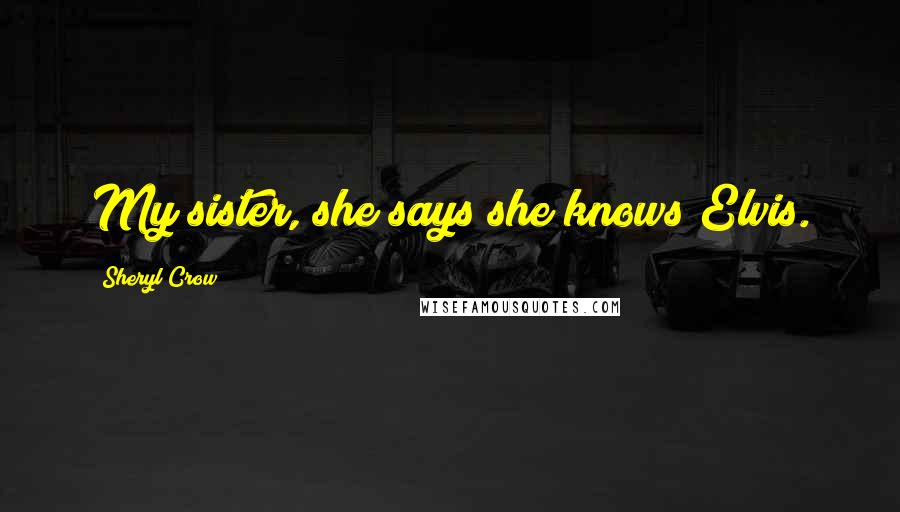 My sister, she says she knows Elvis.

Sheryl Crow

WISEFAMOUSQUOTES.COM